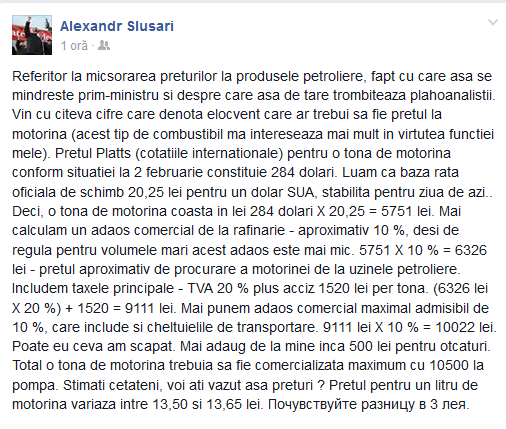 Alexandr Slusari
1 oră ·

Referitor la micsorarea preturilor la produsele petroliere, fapt cu care asa se mindreste prim-ministru si despre care asa de tare trombiteaza plahoanalistii. Vin cu citeva cifre care denota elocvent care ar trebui sa fie pretul la motorina (acest tip de combustibil ma intereseaza mai mult in virtutea functiei mele). Pretul Platts (cotatiile internationale) pentru o tona de motorina conform situatiei la 2 februarie constituie 284 dolari. Luam ca baza rata oficiala de schimb 20,25 lei pentru un dolar SUA, stabilita pentru ziua de azi.. Deci, o tona de motorina coasta in lei 284 dolari X 20,25 = 5751 lei. Mai calculam un adaos comercial de la rafinarie - aproximativ 10 %, desi de regula pentru volumele mari acest adaos este mai mic. 5751 X 10 % = 6326 lei - pretul aproximativ de procurare a motorinei de la uzinele petroliere. Includem taxele principale - TVA 20 % plus acciz 1520 lei per tona. (6326 lei X 20 %) + 1520 = 9111 lei. Mai punem adaos comercial maximal admisibil de 10 %, care include si cheltuielile de transportare. 9111 lei X 10 % = 10022 lei. Poate eu ceva am scapat. Mai adaug de la mine inca 500 lei pentru otcaturi. Total o tona de motorina trebuia sa fie comercializata maximum cu 10500 la pompa. Stimati cetateni, voi ati vazut asa preturi ? Pretul pentru un litru de motorina variaza intre 13,50 si 13,65 lei. Почувствуйте разницу в 3 лея.